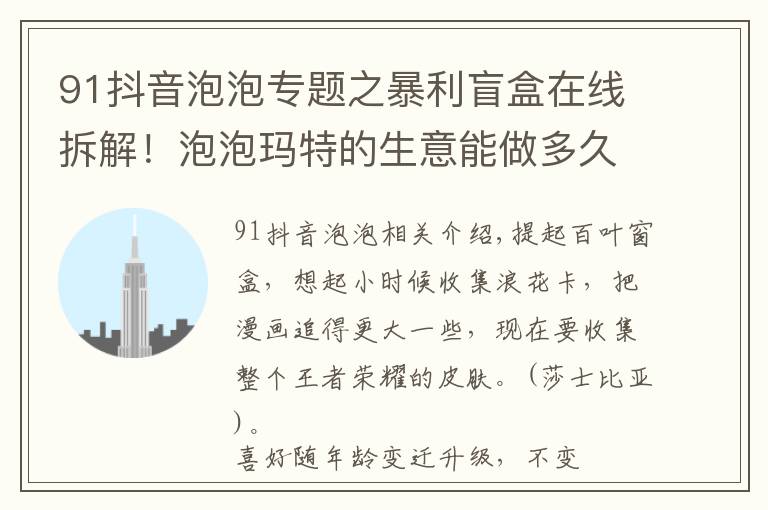 91抖音泡泡专题之暴利盲盒在线拆解！泡泡玛特的生意能做多久

91抖音泡泡相关介绍,提起百叶窗盒，想起小时候收集浪花卡，把漫画追得更大一些，现在要收集整个王者荣耀的皮肤。（莎士比亚）。

喜好随年龄变迁升级，不变